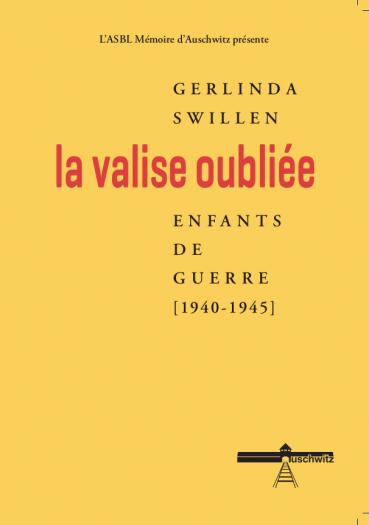 L'ASBL Mémoire d'Auschwitz présente

GERLINDA SWILLEN

la valise oubliée

ENFANTS DE GUERRE [1940-1945]

uschwitz